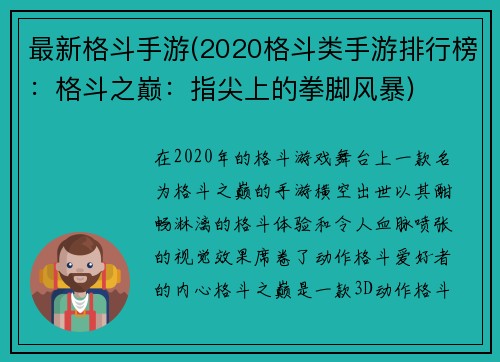 最新格斗手游(2020格斗类手游排行榜：格斗之巅：指尖上的拳脚风暴)

在2020年的格斗游戏舞台上一款名为格斗之巅的手游横空出世以其酣畅淋漓的格斗体验和令人血脉喷张的视觉效果席卷了动作格斗爱好者的内心格斗之巅是一款3D动作格斗